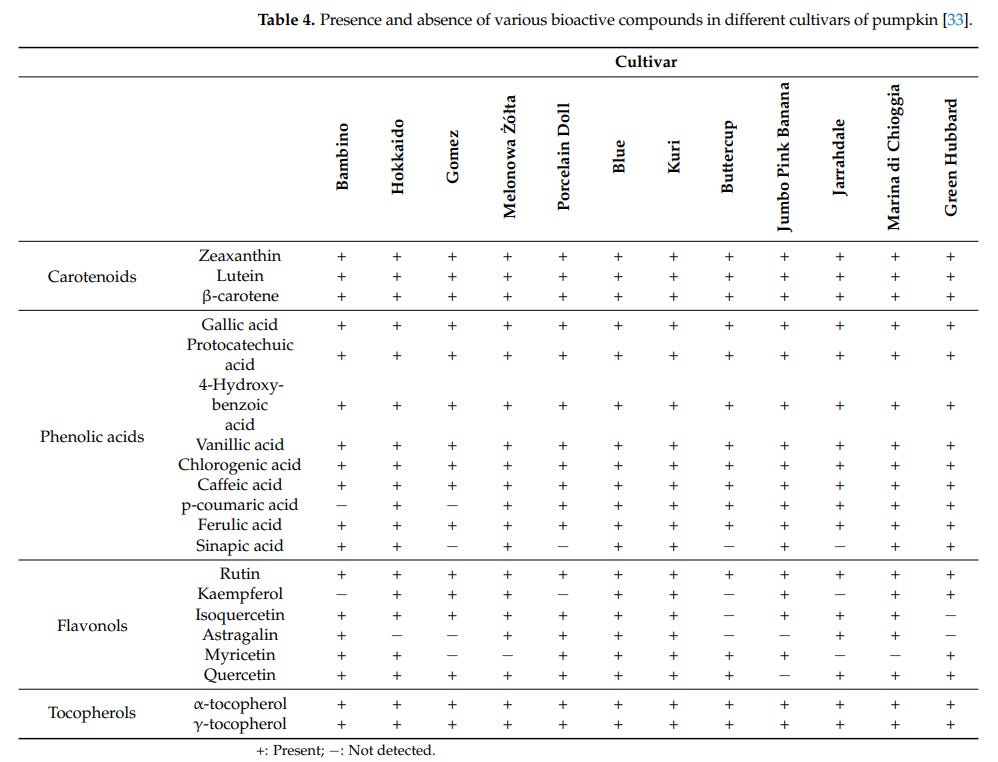 **Table 4.** Presence and absence of various bioactive compounds in different cultivars of pumpkin [33].

| | | Cultivar | | | | | | | | | | | |
|---|---|---|---|---|---|---|---|---|---|---|---|---|---|
| | | Bambino | Hokkaido | Gomez | Melonowa Żółta | Porcelain Doll | Blue | Kuri | Buttercup | Jumbo Pink Banana | Jarrahdale | Marina di Chioggia | Green Hubbard |
| Carotenoids | Zeaxanthin | + | + | + | + | + | + | + | + | + | + | + | + |
| | Lutein | + | + | + | + | + | + | + | + | + | + | + | + |
| | β-carotene | + | + | + | + | + | + | + | + | + | + | + | + |
| Phenolic acids | Gallic acid | + | + | + | + | + | + | + | + | + | + | + | + |
| | Protocatechuic acid | + | + | + | + | + | + | + | + | + | + | + | + |
| | 4-Hydroxybenzoic acid | + | + | + | + | + | + | + | + | + | + | + | + |
| | Vanillic acid | + | + | + | + | + | + | + | + | + | + | + | + |
| | Chlorogenic acid | + | + | + | + | + | + | + | + | + | + | + | + |
| | Caffeic acid | + | + | + | + | + | + | + | + | + | + | + | + |
| | p-coumaric acid | − | + | − | + | + | + | + | + | + | + | + | + |
| | Ferulic acid | + | + | + | + | + | + | + | + | + | + | + | + |
| | Sinapic acid | + | + | − | + | − | + | + | − | + | − | + | + |
| Flavonols | Rutin | + | + | + | + | + | + | + | + | + | + | + | + |
| | Kaempferol | − | + | + | + | − | + | + | − | + | − | + | + |
| | Isoquercetin | + | + | + | + | + | + | + | − | + | + | + | − |
| | Astragalin | + | − | − | + | + | + | + | − | − | + | + | − |
| | Myricetin | + | + | − | − | + | + | + | + | + | − | − | + |
| | Quercetin | + | + | + | + | + | + | + | + | − | + | + | + |
| Tocopherols | α-tocopherol | + | + | + | + | + | + | + | + | + | + | + | + |
| | γ-tocopherol | + | + | + | + | + | + | + | + | + | + | + | + |

+: Present; −: Not detected.